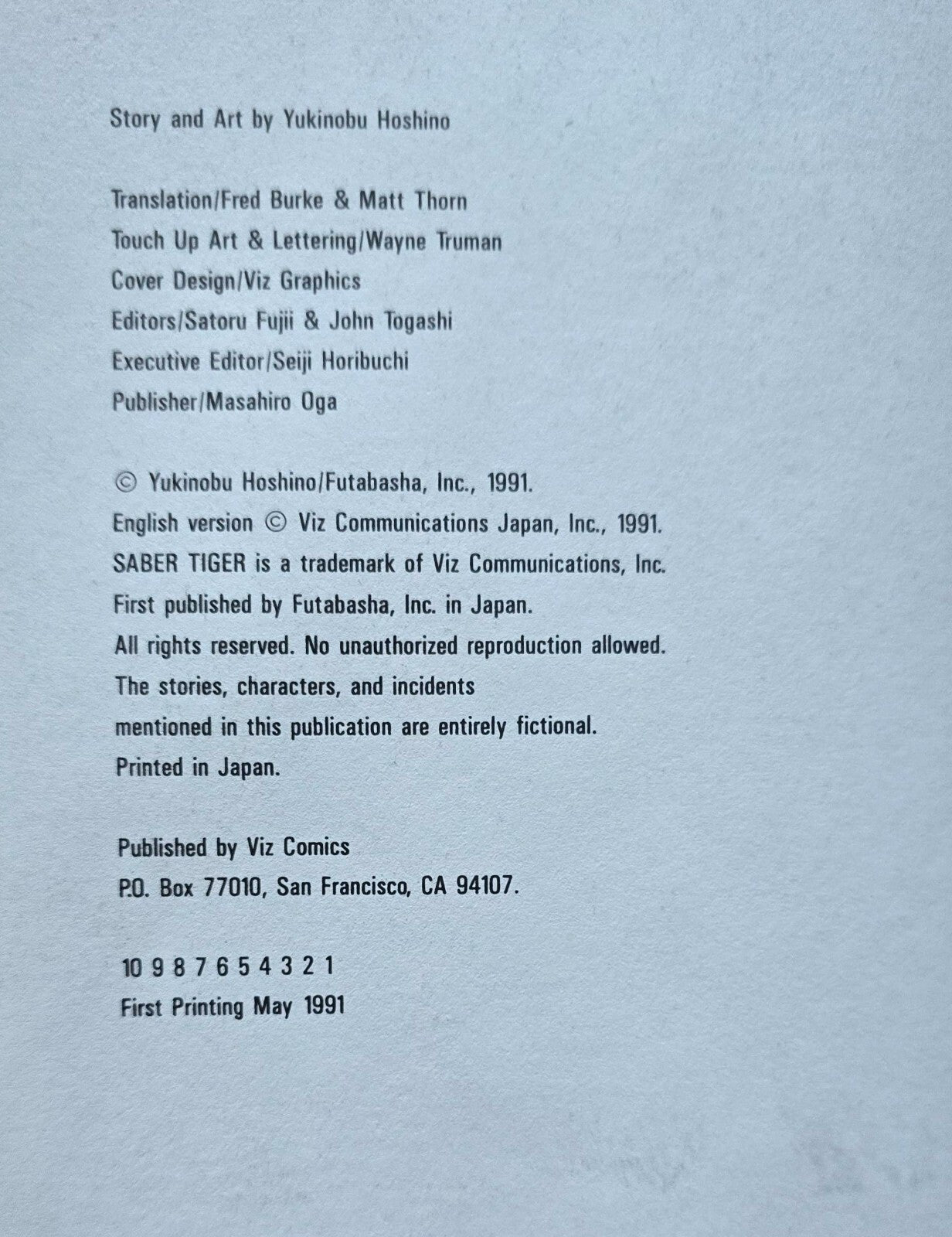 Story and Art by Yukinobu Hoshino

Translation/Fred Burke & Matt Thorn
Touch Up Art & Lettering/Wayne Truman
Cover Design/Viz Graphics
Editors/Satoru Fujii & John Togashi
Executive Editor/Seiji Horibuchi
Publisher/Masahiro Oga

© Yukinobu Hoshino/Futabasha, Inc., 1991.
English version © Viz Communications Japan, Inc., 1991.
SABER TIGER is a trademark of Viz Communications, Inc.
First published by Futabasha, Inc. in Japan.
All rights reserved. No unauthorized reproduction allowed.
The stories, characters, and incidents
mentioned in this publication are entirely fictional.
Printed in Japan.

Published by Viz Comics
P.O. Box 77010, San Francisco, CA 94107.

10 9 8 7 6 5 4 3 2 1
First Printing May 1991